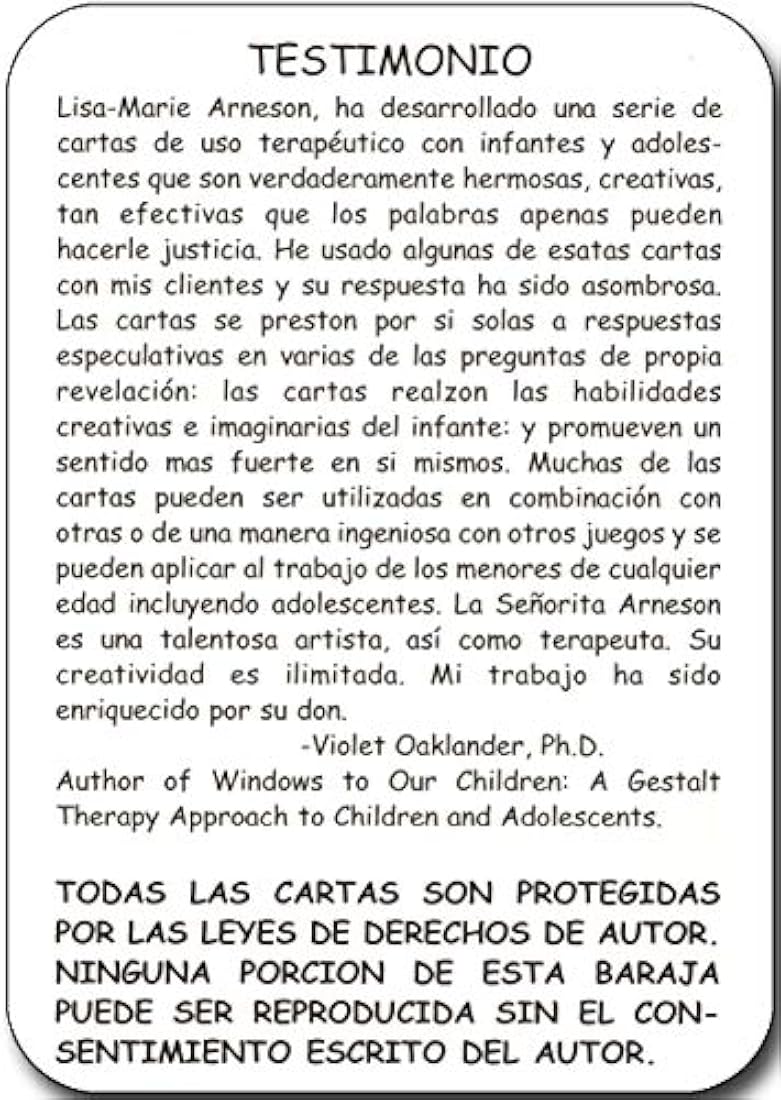 TESTIMONIO

Lisa-Marie Arneson, ha desarrollado una serie de cartas de uso terapéutico con infantes y adolescentes que son verdaderamente hermosas, creativas, tan efectivas que los palabras apenas pueden hacerle justicia. He usado algunas de esatas cartas con mis clientes y su respuesta ha sido asombrosa. Las cartas se preston por si solas a respuestas especulativas en varias de las preguntas de propia revelación: las cartas realzon las habilidades creativas e imaginarias del infante: y promueven un sentido mas fuerte en si mismos. Muchas de las cartas pueden ser utilizadas en combinación con otras o de una manera ingeniosa con otros juegos y se pueden aplicar al trabajo de los menores de cualquier edad incluyendo adolescentes. La Señorita Arneson es una talentosa artista, así como terapeuta. Su creatividad es ilimitada. Mi trabajo ha sido enriquecido por su don.

-Violet Oaklander, Ph.D.
Author of Windows to Our Children: A Gestalt Therapy Approach to Children and Adolescents.

TODAS LAS CARTAS SON PROTEGIDAS POR LAS LEYES DE DERECHOS DE AUTOR. NINGUNA PORCION DE ESTA BARAJA PUEDE SER REPRODUCIDA SIN EL CONSENTIMIENTO ESCRITO DEL AUTOR.